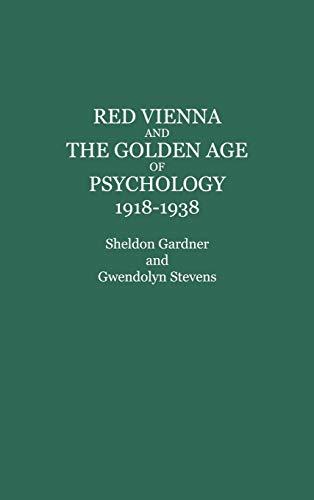 RED VIENNA
AND
THE GOLDEN AGE
OF
PSYCHOLOGY
1918-1938

Sheldon Gardner
and
Gwendolyn Stevens